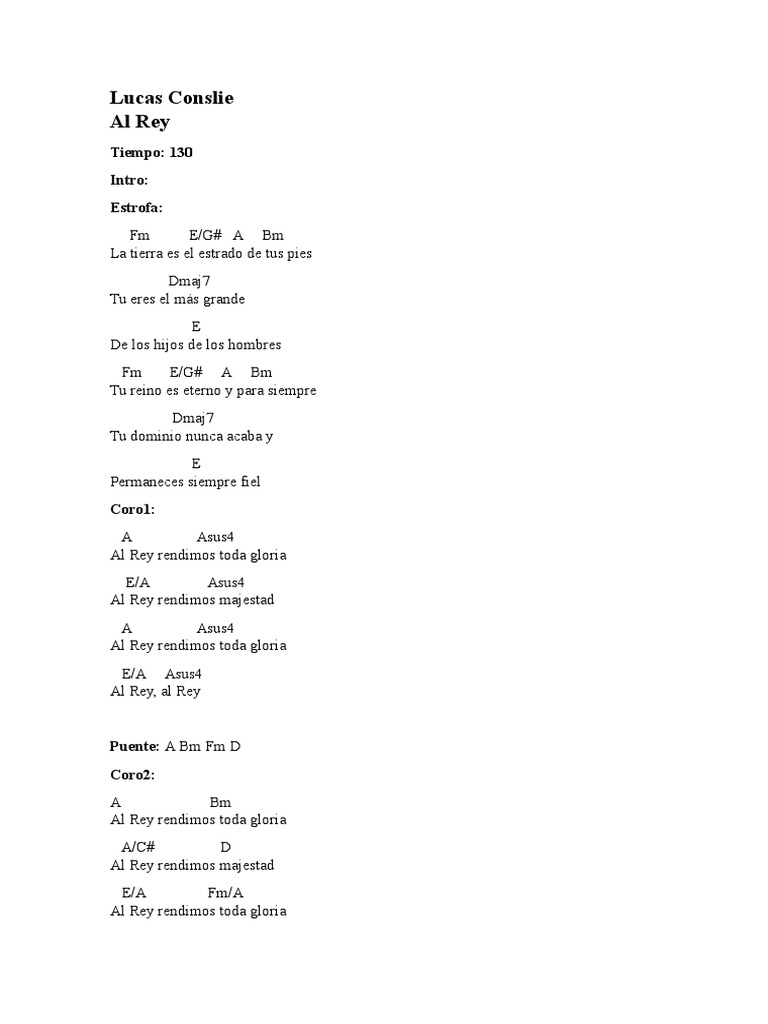 Lucas Conslie
Al Rey

Tiempo: 130

Intro:

Estrofa:

Fm E/G# A Bm
La tierra es el estrado de tus pies

Dmaj7
Tu eres el más grande

E
De los hijos de los hombres

Fm E/G# A Bm
Tu reino es eterno y para siempre

Dmaj7
Tu dominio nunca acaba y

E
Permaneces siempre fiel

Coro1:

A Asus4
Al Rey rendimos toda gloria

E/A Asus4
Al Rey rendimos majestad

A Asus4
Al Rey rendimos toda gloria

E/A Asus4
Al Rey, al Rey

Puente: A Bm Fm D

Coro2:

A Bm
Al Rey rendimos toda gloria

A/C# D
Al Rey rendimos majestad

E/A Fm/A
Al Rey rendimos toda gloria